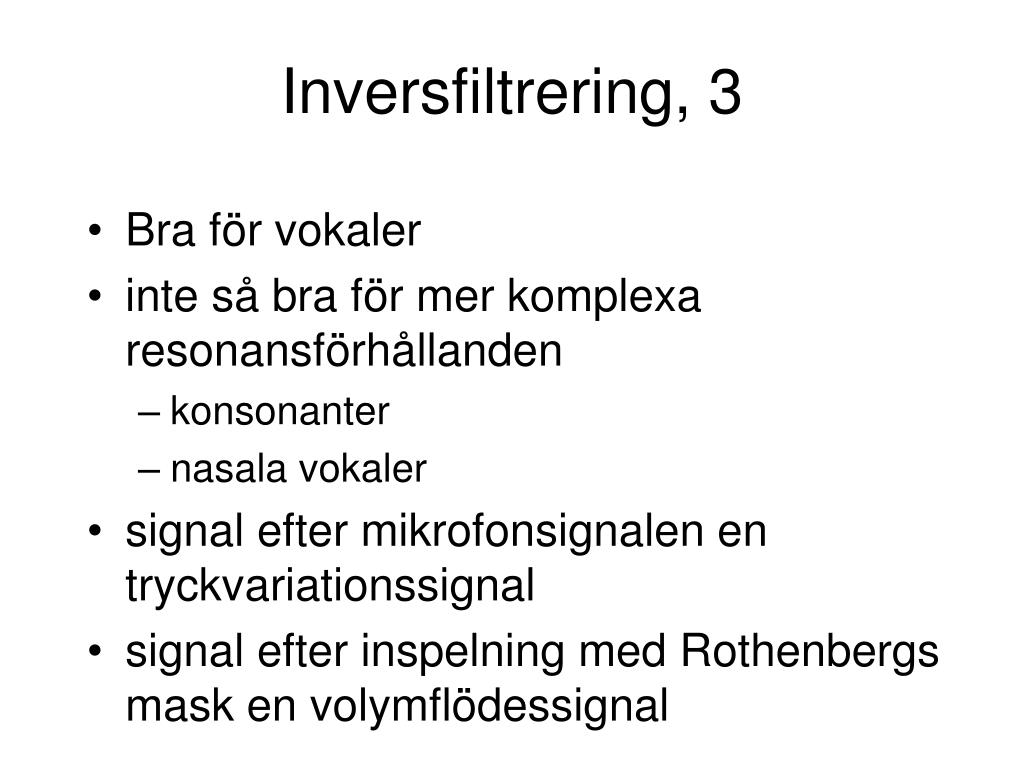 Inversfiltrering, 3

• Bra för vokaler
• inte så bra för mer komplexa resonansförhållanden
– konsonanter
– nasala vokaler
• signal efter mikrofonsignalen en tryckvariationssignal
• signal efter inspelning med Rothenbergs mask en volymflödessignal